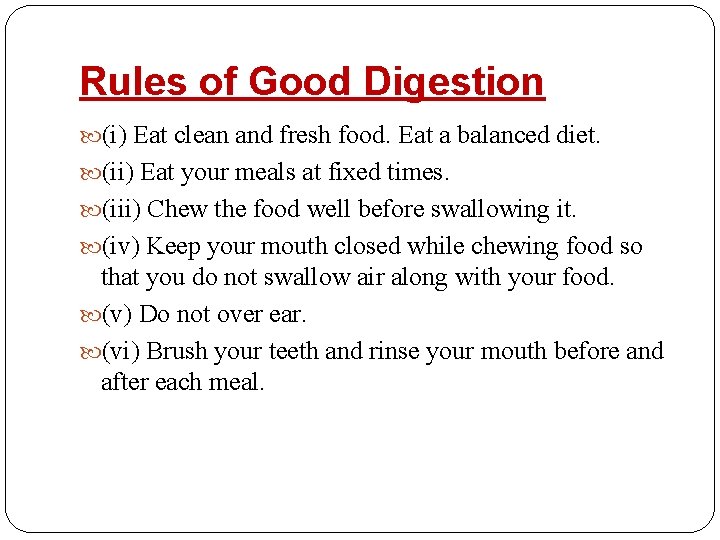 Rules of Good Digestion

(i) Eat clean and fresh food. Eat a balanced diet.

(ii) Eat your meals at fixed times.

(iii) Chew the food well before swallowing it.

(iv) Keep your mouth closed while chewing food so that you do not swallow air along with your food.

(v) Do not over ear.

(vi) Brush your teeth and rinse your mouth before and after each meal.